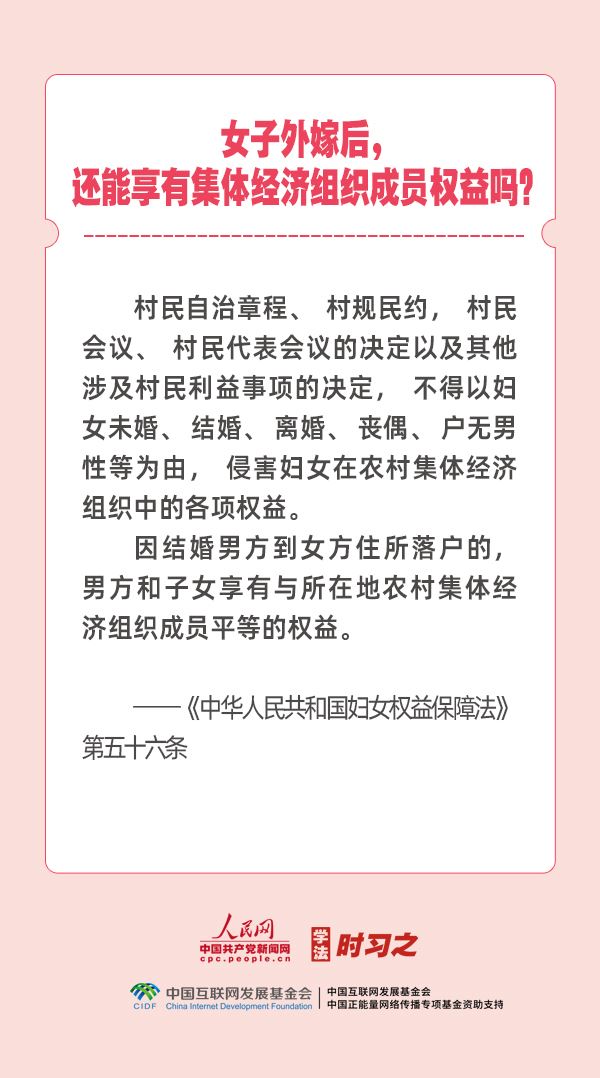 女子外嫁后，
还能享有集体经济组织成员权益吗？

村民自治章程、村规民约，村民会议、村民代表会议的决定以及其他涉及村民利益事项的决定，不得以妇女未婚、结婚、离婚、丧偶、户无男性等为由，侵害妇女在农村集体经济组织中的各项权益。

因结婚男方到女方住所落户的，男方和子女享有与所在地农村集体经济组织成员平等的权益。

——《中华人民共和国妇女权益保障法》第五十六条

人民网
中国共产党新闻网
cpc.people.cn
学法 时习之

CIDF 中国互联网发展基金会
China Internet Development Foundation
中国互联网发展基金会
中国正能量网络传播专项基金资助支持